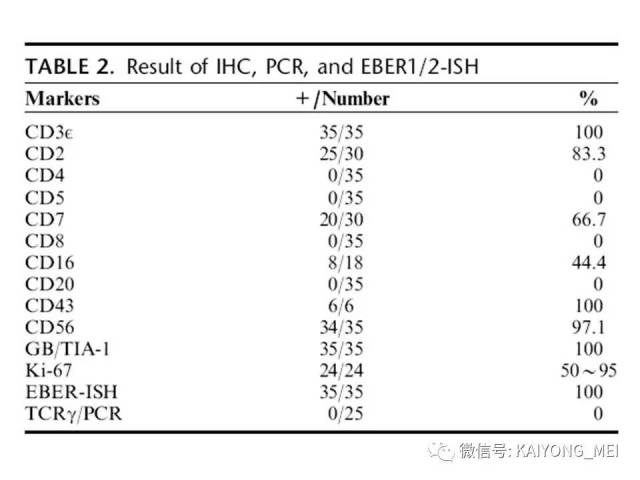 TABLE 2. Result of IHC, PCR, and EBER1/2-ISH

| Markers | +/Number | % |
|---|---|---|
| CD3ε | 35/35 | 100 |
| CD2 | 25/30 | 83.3 |
| CD4 | 0/35 | 0 |
| CD5 | 0/35 | 0 |
| CD7 | 20/30 | 66.7 |
| CD8 | 0/35 | 0 |
| CD16 | 8/18 | 44.4 |
| CD20 | 0/35 | 0 |
| CD43 | 6/6 | 100 |
| CD56 | 34/35 | 97.1 |
| GB/TIA-1 | 35/35 | 100 |
| Ki-67 | 24/24 | 50～95 |
| EBER-ISH | 35/35 | 100 |
| TCRγ/PCR | 0/25 | 0 |

微信号: KAIYONG_MEI